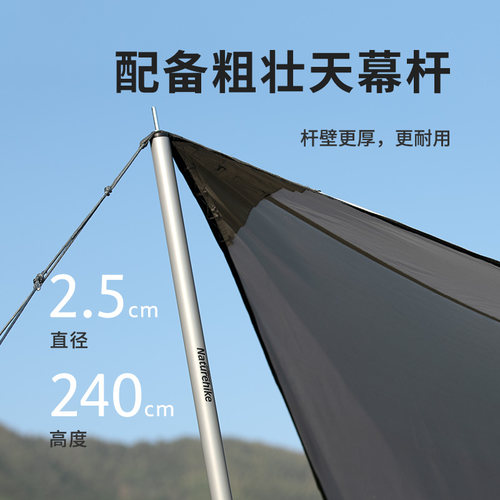 配备粗壮天幕杆

杆壁更厚，更耐用

2.5cm
直径

240cm
高度

Naturehike